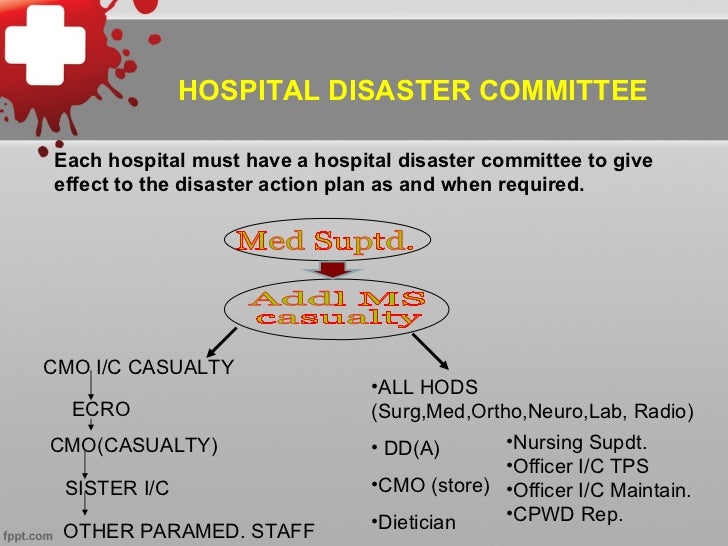 HOSPITAL DISASTER COMMITTEE

Each hospital must have a hospital disaster committee to give effect to the disaster action plan as and when required.

Med Suptd.

Addl MS casualty

CMO I/C CASUALTY

ECRO

CMO(CASUALTY)

SISTER I/C

OTHER PARAMED. STAFF

•ALL HODS (Surg,Med,Ortho,Neuro,Lab, Radio)

• DD(A)

•CMO (store)

•Dietician

•Nursing Supdt.
•Officer I/C TPS
•Officer I/C Maintain.
•CPWD Rep.

fppt.com